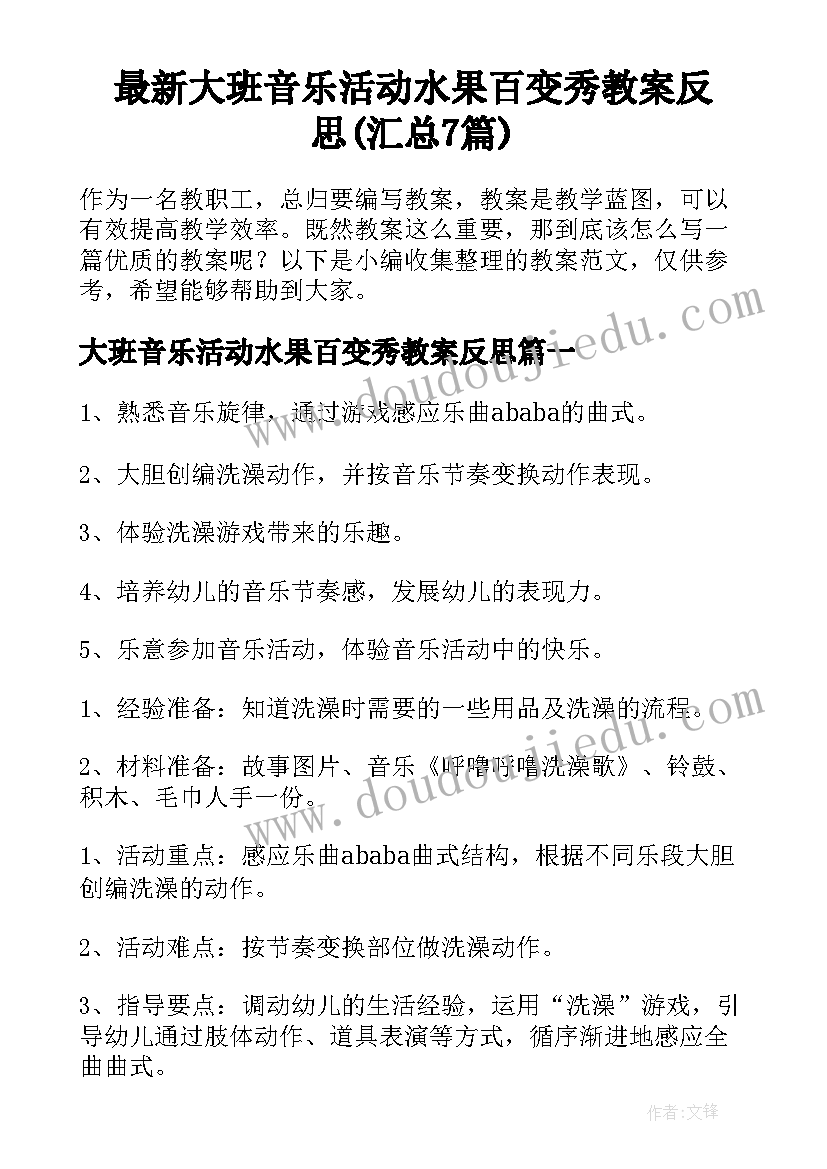 最新大班音乐活动水果百变秀教案反思(汇总7篇)

作为一名教职工，总归要编写教案，教案是教学蓝图，可以有效提高教学效率。既然教案这么重要，那到底该怎么写一篇优质的教案呢？以下是小编收集整理的教案范文，仅供参考，希望能够帮助到大家。

大班音乐活动水果百变秀教案反思篇一

1、熟悉音乐旋律，通过游戏感应乐曲ababa的曲式。

2、大胆创编洗澡动作，并按音乐节奏变换动作表现。

3、体验洗澡游戏带来的乐趣。

4、培养幼儿的音乐节奏感，发展幼儿的表现力。

5、乐意参加音乐活动，体验音乐活动中的快乐。

1、经验准备：知道洗澡时需要的一些用品及洗澡的流程。

2、材料准备：故事图片、音乐《呼噜呼噜洗澡歌》、铃鼓、积木、毛巾人手一份。

1、活动重点：感应乐曲ababa曲式结构，根据不同乐段大胆创编洗澡的动作。

2、活动难点：按节奏变换部位做洗澡动作。

3、指导要点：调动幼儿的生活经验，运用“洗澡”游戏，引导幼儿通过肢体动作、道具表演等方式，循序渐进地感应全曲曲式。

www.doudoujiedu.com

www.doudoujiedu.com

作者:文锋